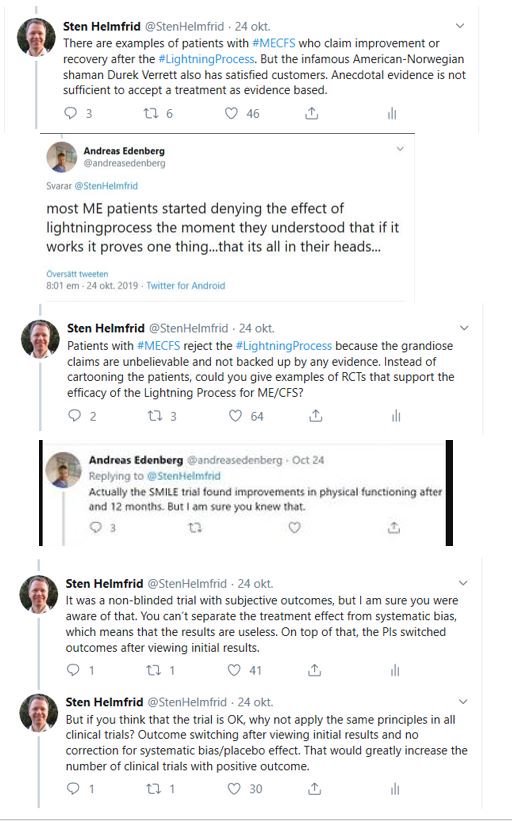 Sten Helmfrid @StenHelmfrid · 24 okt.
There are examples of patients with #MECFS who claim improvement or recovery after the #LightningProcess. But the infamous American-Norwegian shaman Durek Verrett also has satisfied customers. Anecdotal evidence is not sufficient to accept a treatment as evidence based.

3 6 46

Andreas Edenberg
@andreasedenberg

Svarar @StenHelmfrid

most ME patients started denying the effect of lightningprocess the moment they understood that if it works it proves one thing...that its all in their heads...

Översätt tweeten
8:01 em · 24 okt. 2019 · Twitter for Android

Sten Helmfrid @StenHelmfrid · 24 okt.
Patients with #MECFS reject the #LightningProcess because the grandiose claims are unbelievable and not backed up by any evidence. Instead of cartooning the patients, could you give examples of RCTs that support the efficacy of the Lightning Process for ME/CFS?

2 3 64

Andreas Edenberg @andreasedenberg · Oct 24
Replying to @StenHelmfrid
Actually the SMILE trial found improvements in physical functioning after and 12 months. But I am sure you knew that.

3

Sten Helmfrid @StenHelmfrid · 24 okt.
It was a non-blinded trial with subjective outcomes, but I am sure you were aware of that. You can't separate the treatment effect from systematic bias, which means that the results are useless. On top of that, the PIs switched outcomes after viewing initial results.

1 1 41

Sten Helmfrid @StenHelmfrid · 24 okt.
But if you think that the trial is OK, why not apply the same principles in all clinical trials? Outcome switching after viewing initial results and no correction for systematic bias/placebo effect. That would greatly increase the number of clinical trials with positive outcome.

1 1 30